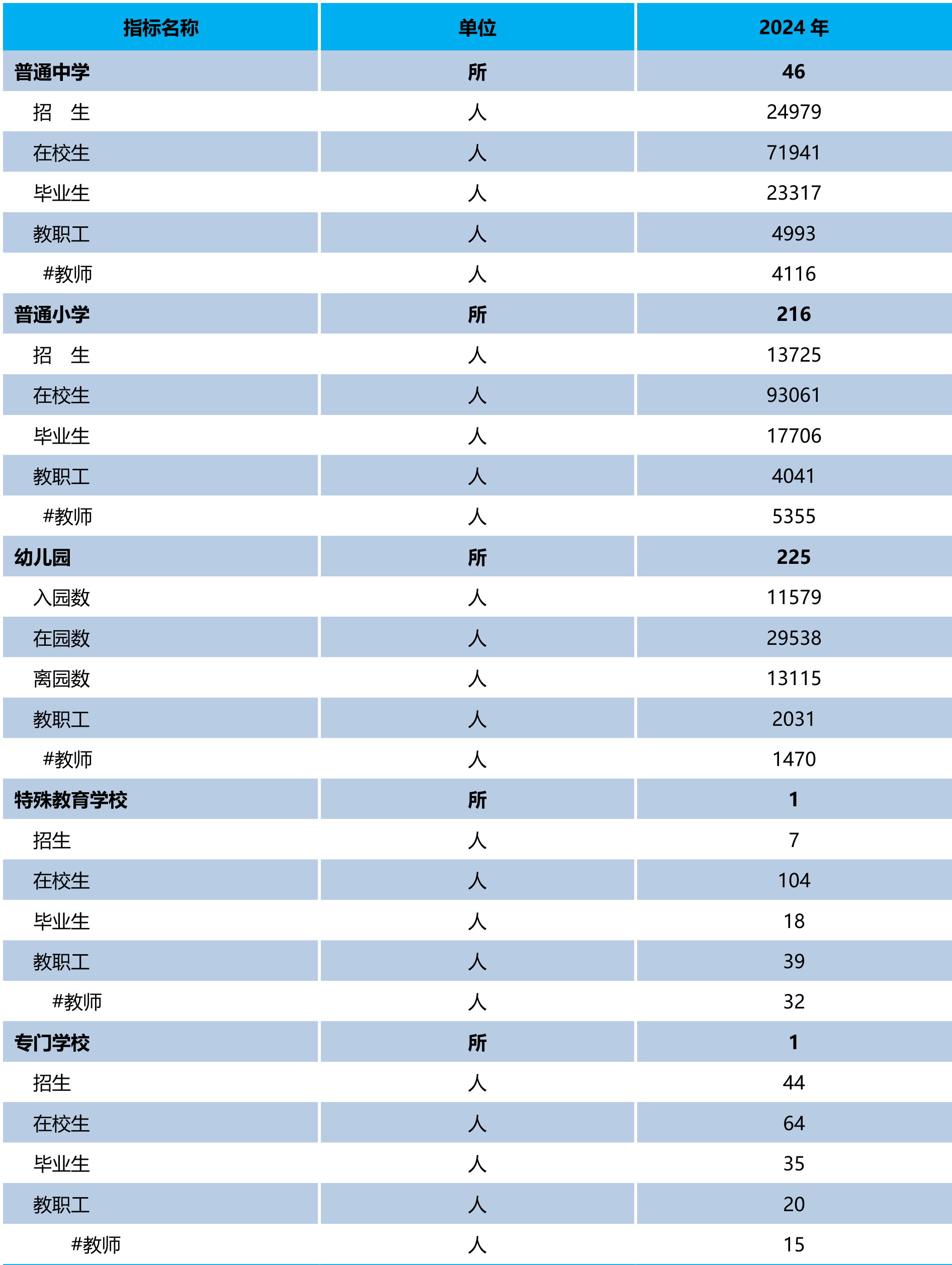 | 指标名称 | 单位 | 2024 年 |
|---|---|---|
| 普通中学 | 所 | 46 |
| 招　生 | 人 | 24979 |
| 在校生 | 人 | 71941 |
| 毕业生 | 人 | 23317 |
| 教职工 | 人 | 4993 |
| #教师 | 人 | 4116 |
| 普通小学 | 所 | 216 |
| 招　生 | 人 | 13725 |
| 在校生 | 人 | 93061 |
| 毕业生 | 人 | 17706 |
| 教职工 | 人 | 4041 |
| #教师 | 人 | 5355 |
| 幼儿园 | 所 | 225 |
| 入园数 | 人 | 11579 |
| 在园数 | 人 | 29538 |
| 离园数 | 人 | 13115 |
| 教职工 | 人 | 2031 |
| #教师 | 人 | 1470 |
| 特殊教育学校 | 所 | 1 |
| 招生 | 人 | 7 |
| 在校生 | 人 | 104 |
| 毕业生 | 人 | 18 |
| 教职工 | 人 | 39 |
| #教师 | 人 | 32 |
| 专门学校 | 所 | 1 |
| 招生 | 人 | 44 |
| 在校生 | 人 | 64 |
| 毕业生 | 人 | 35 |
| 教职工 | 人 | 20 |
| #教师 | 人 | 15 |